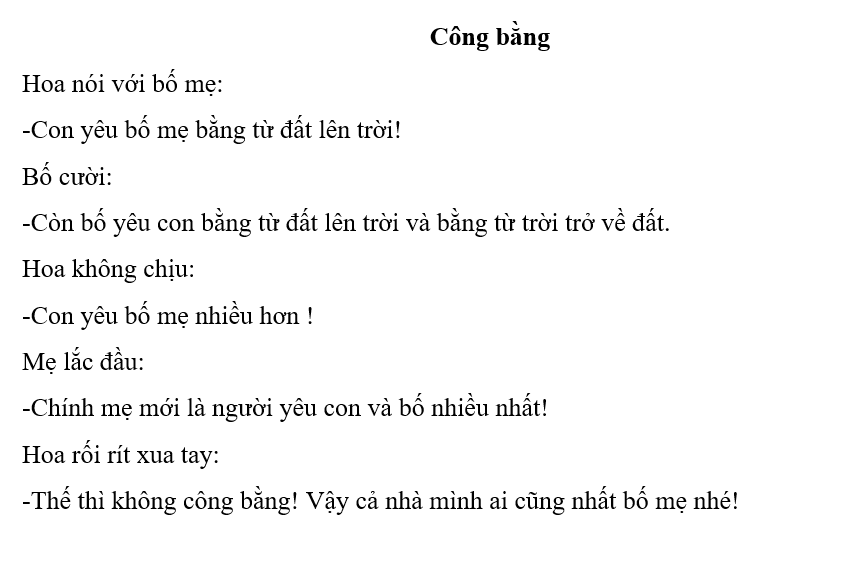 Công bằng

Hoa nói với bố mẹ:

-Con yêu bố mẹ bằng từ đất lên trời!

Bố cười:

-Còn bố yêu con bằng từ đất lên trời và bằng từ trời trở về đất.

Hoa không chịu:

-Con yêu bố mẹ nhiều hơn !

Mẹ lắc đầu:

-Chính mẹ mới là người yêu con và bố nhiều nhất!

Hoa rối rít xua tay:

-Thế thì không công bằng! Vậy cả nhà mình ai cũng nhất bố mẹ nhé!